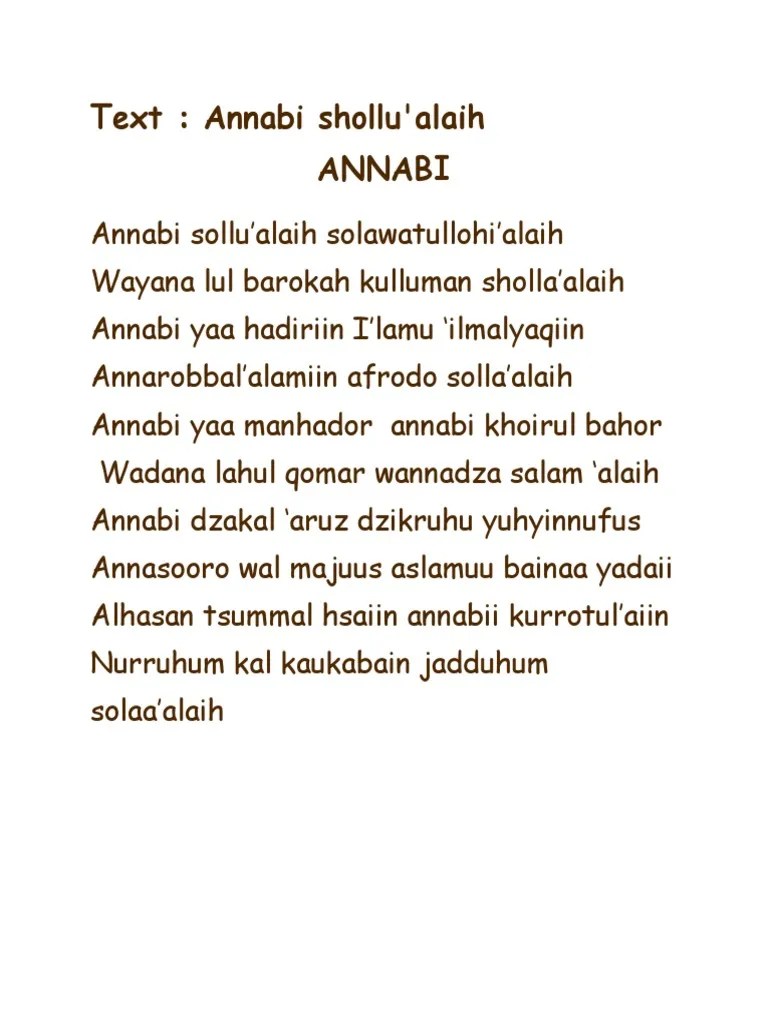 Text : Annabi shollu'alaih

ANNABI

Annabi sollu’alaih solawatullohi’alaih
Wayana lul barokah kulluman sholla’alaih
Annabi yaa hadiriin I’lamu ‘ilmalyaqiin
Annarobbal’alamiin afrodo solla’alaih
Annabi yaa manhador annabi khoirul bahor
Wadana lahul qomar wannadza salam ‘alaih
Annabi dzakal ‘aruz dzikruhu yuhyinnufus
Annasooro wal majuus aslamuu bainaa yadaii
Alhasan tsummal hsaiin annabii kurrotul’aiin
Nurruhum kal kaukabain jadduhum solaa’alaih